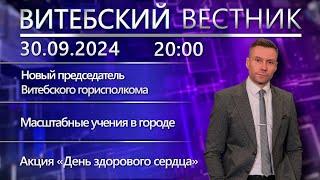 ВИТЕБСКИЙ ВЕСТНИК
30.09.2024 20:00

Новый председатель Витебского горисполкома

Масштабные учения в городе

Акция «День здорового сердца»